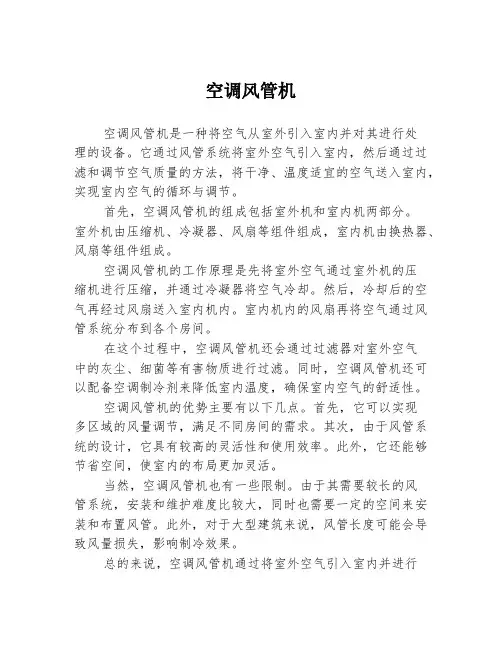 空调风管机

空调风管机是一种将空气从室外引入室内并对其进行处理的设备。它通过风管系统将室外空气引入室内，然后通过过滤和调节空气质量的方法，将干净、温度适宜的空气送入室内，实现室内空气的循环与调节。

首先，空调风管机的组成包括室外机和室内机两部分。室外机由压缩机、冷凝器、风扇等组件组成，室内机由换热器、风扇等组件组成。

空调风管机的工作原理是先将室外空气通过室外机的压缩机进行压缩，并通过冷凝器将空气冷却。然后，冷却后的空气再经过风扇送入室内机内。室内机内的风扇再将空气通过风管系统分布到各个房间。

在这个过程中，空调风管机还会通过过滤器对室外空气中的灰尘、细菌等有害物质进行过滤。同时，空调风管机还可以配备空调制冷剂来降低室内温度，确保室内空气的舒适性。

空调风管机的优势主要有以下几点。首先，它可以实现多区域的风量调节，满足不同房间的需求。其次，由于风管系统的设计，它具有较高的灵活性和使用效率。此外，它还能够节省空间，使室内的布局更加灵活。

当然，空调风管机也有一些限制。由于其需要较长的风管系统，安装和维护难度比较大，同时也需要一定的空间来安装和布置风管。此外，对于大型建筑来说，风管长度可能会导致风量损失，影响制冷效果。

总的来说，空调风管机通过将室外空气引入室内并进行